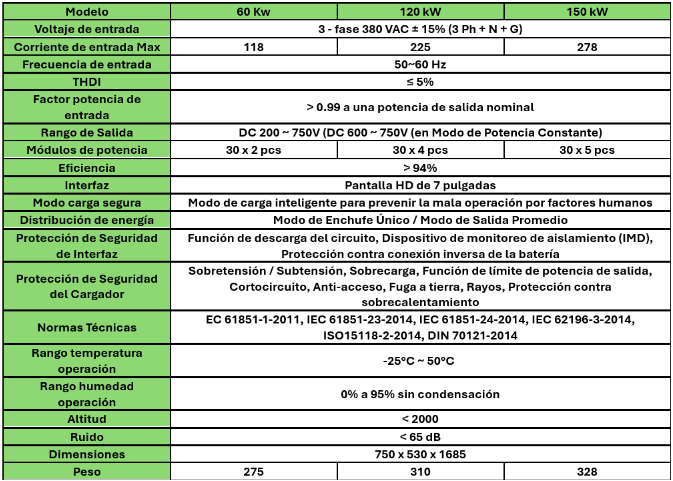 | Modelo | 60 Kw | 120 kW | 150 kW |
|---|---|---|---|
| Voltaje de entrada | 3 - fase 380 VAC ± 15% (3 Ph + N + G) | | |
| Corriente de entrada Max | 118 | 225 | 278 |
| Frecuencia de entrada | 50~60 Hz | | |
| THDI | ≤ 5% | | |
| Factor potencia de entrada | > 0.99 a una potencia de salida nominal | | |
| Rango de Salida | DC 200 ~ 750V (DC 600 ~ 750V (en Modo de Potencia Constante) | | |
| Módulos de potencia | 30 x 2 pcs | 30 x 4 pcs | 30 x 5 pcs |
| Eficiencia | > 94% | | |
| Interfaz | Pantalla HD de 7 pulgadas | | |
| Modo carga segura | Modo de carga inteligente para prevenir la mala operación por factores humanos | | |
| Distribución de energía | Modo de Enchufe Único / Modo de Salida Promedio | | |
| Protección de Seguridad de Interfaz | Función de descarga del circuito, Dispositivo de monitoreo de aislamiento (IMD), Protección contra conexión inversa de la batería | | |
| Protección de Seguridad del Cargador | Sobretensión / Subtensión, Sobrecarga, Función de límite de potencia de salida, Cortocircuito, Anti-acceso, Fuga a tierra, Rayos, Protección contra sobrecalentamiento | | |
| Normas Técnicas | EC 61851-1-2011, IEC 61851-23-2014, IEC 61851-24-2014, IEC 62196-3-2014, ISO15118-2-2014, DIN 70121-2014 | | |
| Rango temperatura operación | -25°C ~ 50°C | | |
| Rango humedad operación | 0% a 95% sin condensación | | |
| Altitud | < 2000 | | |
| Ruido | < 65 dB | | |
| Dimensiones | 750 x 530 x 1685 | | |
| Peso | 275 | 310 | 328 |